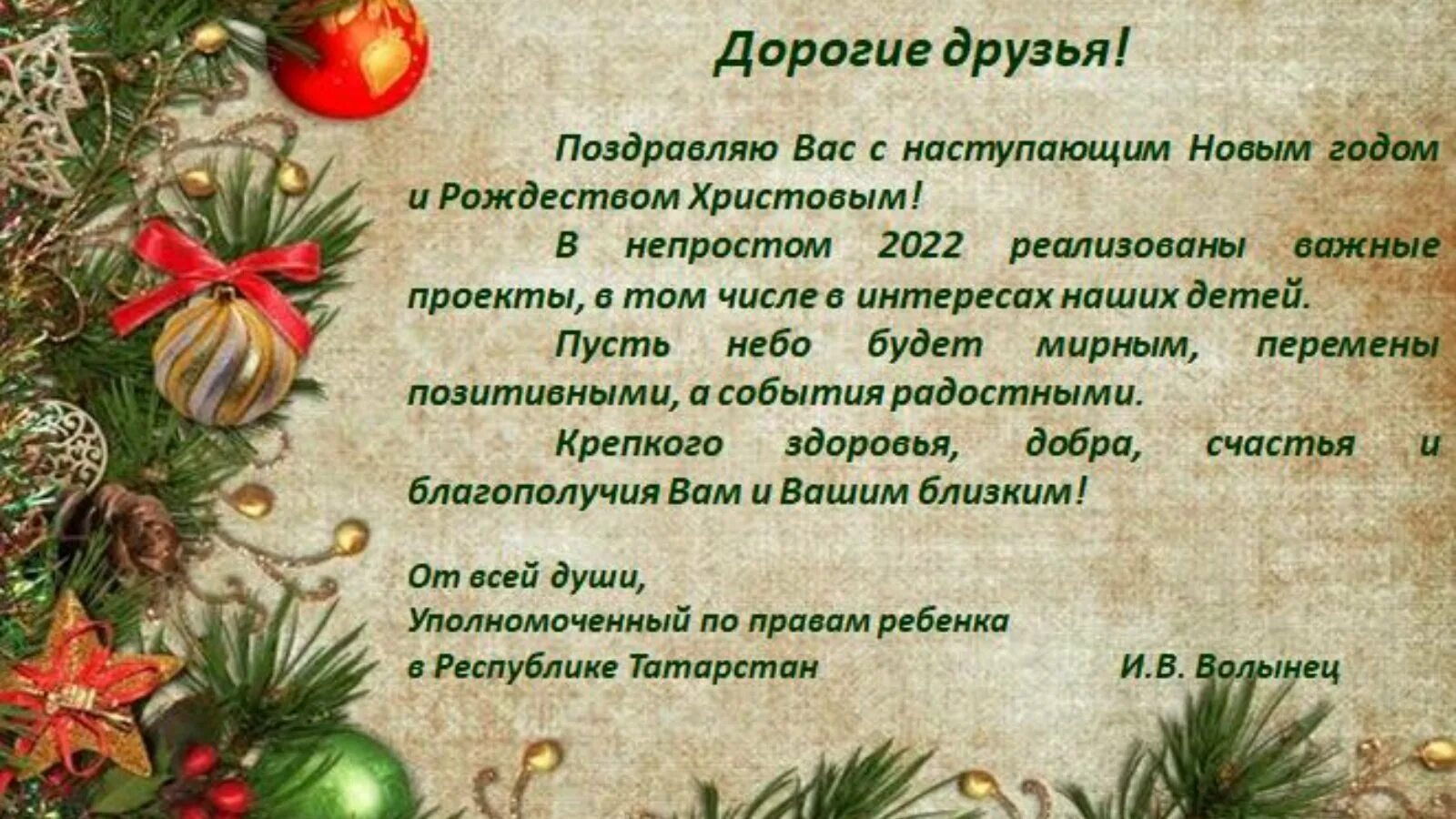 Дорогие друзья!

Поздравляю Вас с наступающим Новым годом и Рождеством Христовым!

В непростом 2022 реализованы важные проекты, в том числе в интересах наших детей.

Пусть небо будет мирным, перемены позитивными, а события радостными.

Крепкого здоровья, добра, счастья и благополучия Вам и Вашим близким!

От всей души,
Уполномоченный по правам ребенка
в Республике Татарстан И.В. Волынец